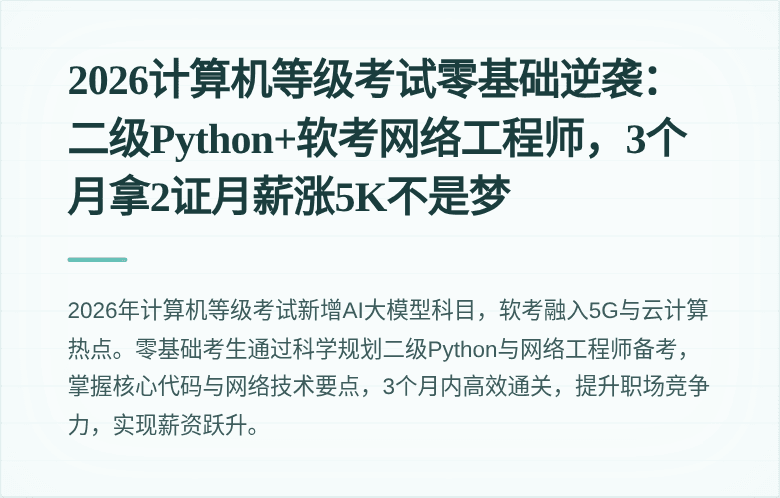 2026计算机等级考试零基础逆袭：二级Python+软考网络工程师，3个月拿2证月薪涨5K不是梦

2026年计算机等级考试新增AI大模型科目，软考融入5G与云计算热点。零基础考生通过科学规划二级Python与网络工程师备考，掌握核心代码与网络技术要点，3个月内高效通关，提升职场竞争力，实现薪资跃升。